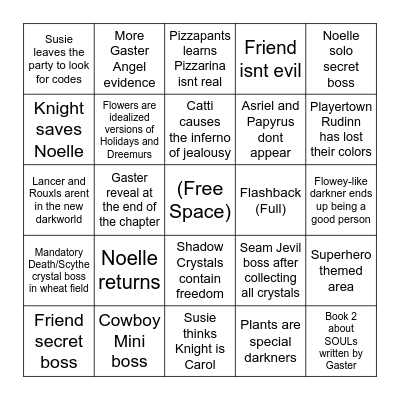 | | | | | |
|---|---|---|---|---|
| Susie leaves the party to look for codes | More Gaster Angel evidence | Pizzapants learns Pizzarina isnt real | Friend isnt evil | Noelle solo secret boss |
| Knight saves Noelle | Flowers are idealized versions of Holidays and Dreemurs | Catti causes the inferno of jealousy | Asriel and Papyrus dont appear | Playertown Rudinn has lost their colors |
| Lancer and Rouxls arent in the new darkworld | Gaster reveal at the end of the chapter | (Free Space) | Flashback (Full) | Flowey-like darkner ends up being a good person |
| Mandatory Death/Scythe crystal boss in wheat field | Noelle returns | Shadow Crystals contain freedom | Seam Jevil boss after collecting all crystals | Superhero themed area |
| Friend secret boss | Cowboy Mini boss | Susie thinks Knight is Carol | Plants are special darkners | Book 2 about SOULs written by Gaster |